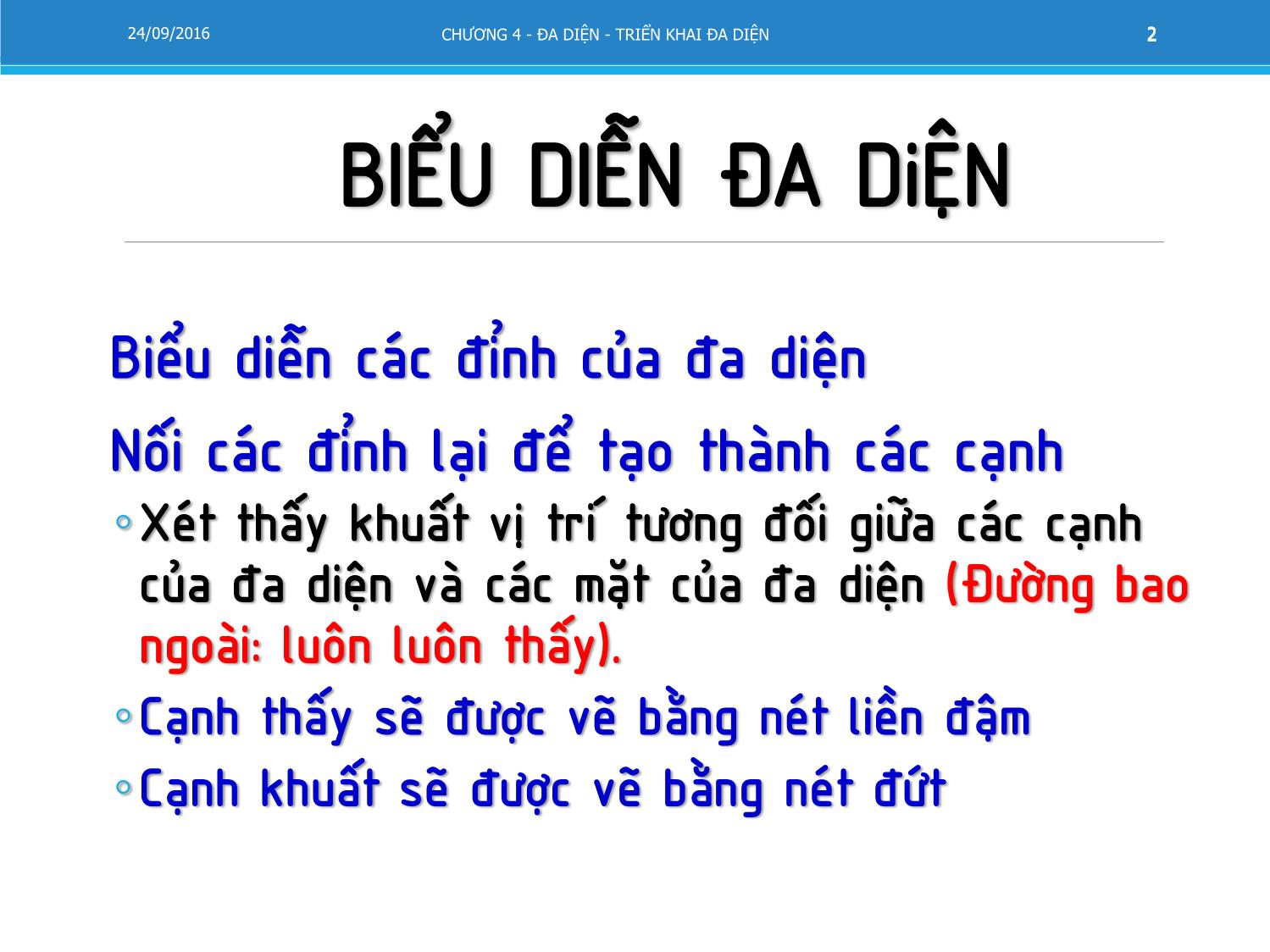 24/09/2016

CHƯƠNG 4 - ĐA DIỆN - TRIỂN KHAI ĐA DIỆN

2

BIỂU DIỄN ĐA DiỆN

Biểu diễn các đỉnh của đa diện

Nối các đỉnh lại để tạo thành các cạnh

◦ Xét thấy khuất vị trí tương đối giữa các cạnh của đa diện và các mặt của đa diện (Đường bao ngoài: luôn luôn thấy).

◦ Cạnh thấy sẽ được vẽ bằng nét liền đậm

◦ Cạnh khuất sẽ được vẽ bằng nét đứt